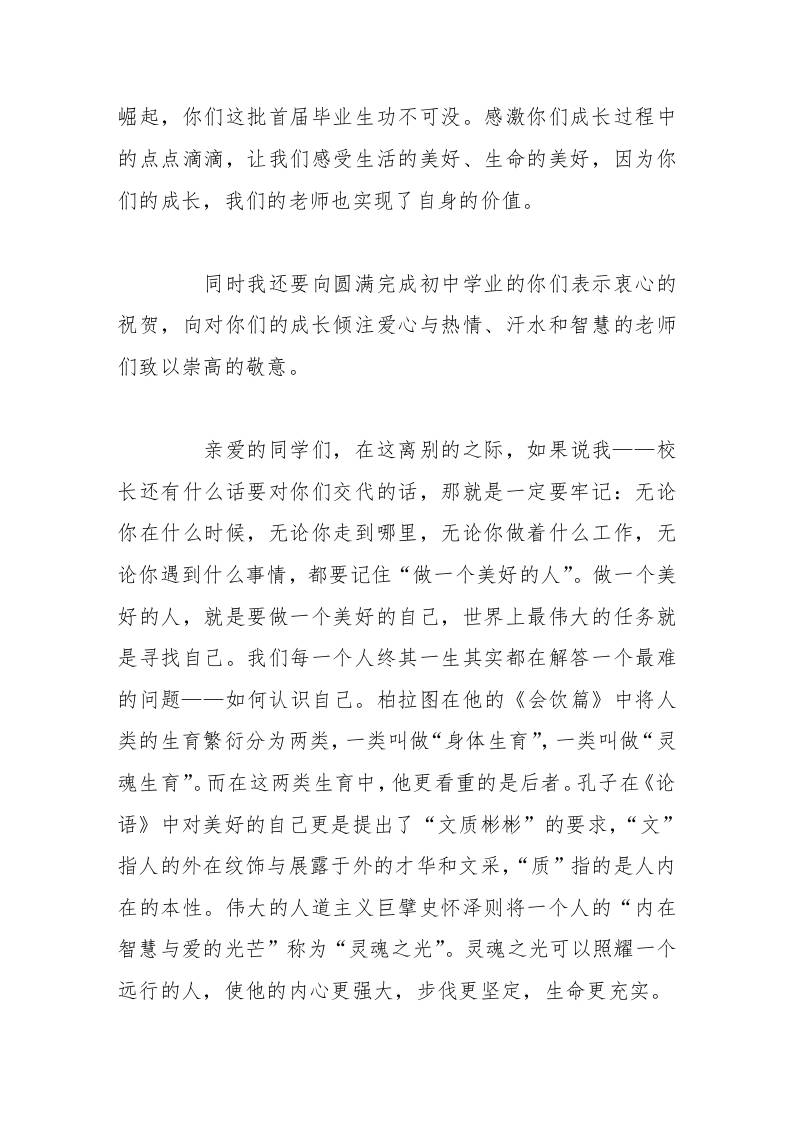 崛起，你们这批首届毕业生功不可没。感激你们成长过程中的点点滴滴，让我们感受生活的美好、生命的美好，因为你们的成长，我们的老师也实现了自身的价值。

同时我还要向圆满完成初中学业的你们表示衷心的祝贺，向对你们的成长倾注爱心与热情、汗水和智慧的老师们致以崇高的敬意。

亲爱的同学们，在这离别的之际，如果说我——校长还有什么话要对你们交代的话，那就是一定要牢记：无论你在什么时候，无论你走到哪里，无论你做着什么工作，无论你遇到什么事情，都要记住“做一个美好的人”。做一个美好的人，就是要做一个美好的自己，世界上最伟大的任务就是寻找自己。我们每一个人终其一生其实都在解答一个最难的问题——如何认识自己。柏拉图在他的《会饮篇》中将人类的生育繁衍分为两类，一类叫做“身体生育”，一类叫做“灵魂生育”。而在这两类生育中，他更看重的是后者。孔子在《论语》中对美好的自己更是提出了“文质彬彬”的要求，“文”指人的外在纹饰与展露于外的才华和文采，“质”指的是人内在的本性。伟大的人道主义巨擘史怀泽则将一个人的“内在智慧与爱的光芒”称为“灵魂之光”。灵魂之光可以照耀一个远行的人，使他的内心更强大，步伐更坚定，生命更充实。